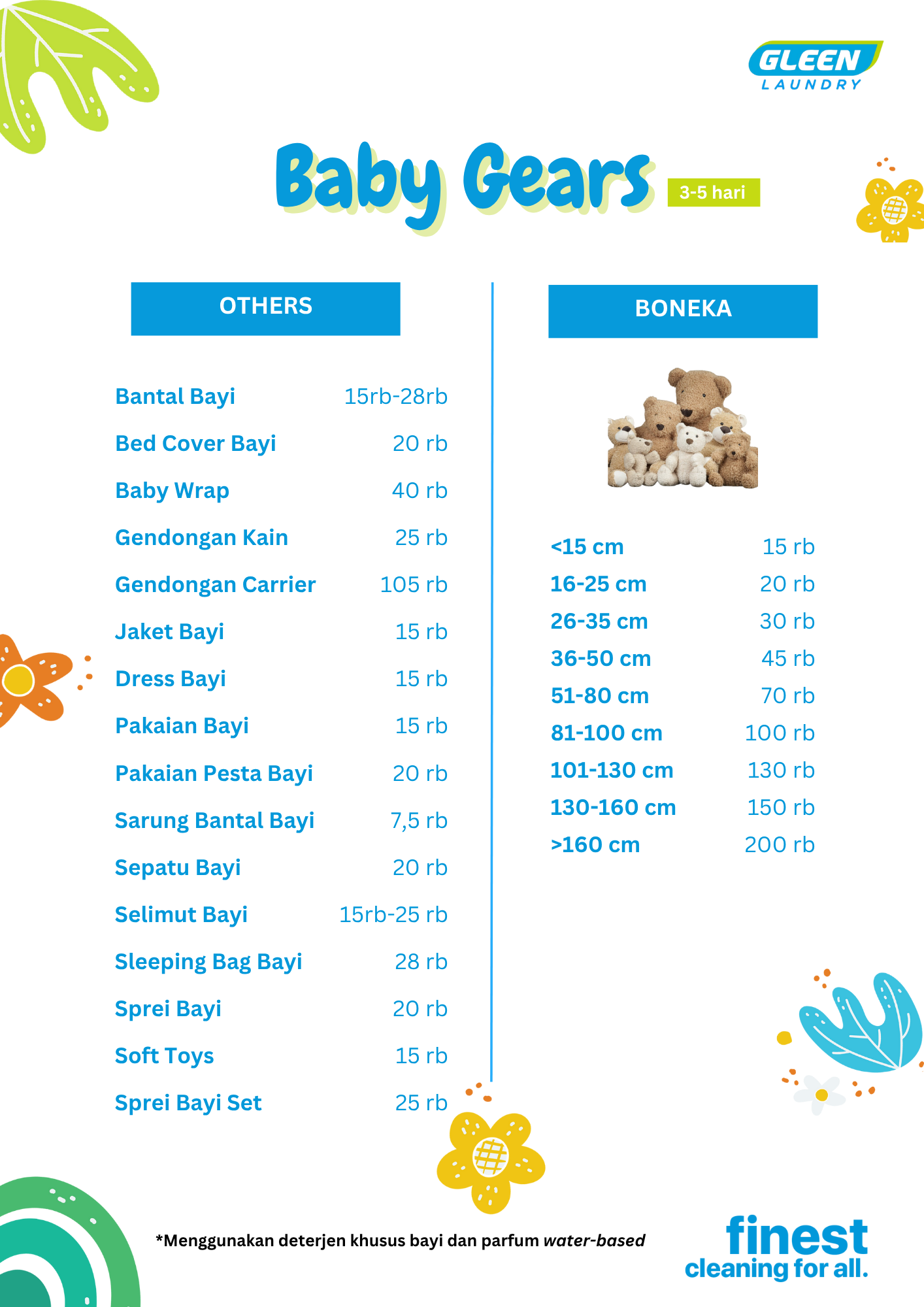 GLEEN LAUNDRY

Baby Gears 3-5 hari

OTHERS

| | |
|---|---|
| Bantal Bayi | 15rb-28rb |
| Bed Cover Bayi | 20 rb |
| Baby Wrap | 40 rb |
| Gendongan Kain | 25 rb |
| Gendongan Carrier | 105 rb |
| Jaket Bayi | 15 rb |
| Dress Bayi | 15 rb |
| Pakaian Bayi | 15 rb |
| Pakaian Pesta Bayi | 20 rb |
| Sarung Bantal Bayi | 7,5 rb |
| Sepatu Bayi | 20 rb |
| Selimut Bayi | 15rb-25 rb |
| Sleeping Bag Bayi | 28 rb |
| Sprei Bayi | 20 rb |
| Soft Toys | 15 rb |
| Sprei Bayi Set | 25 rb |

BONEKA

| | |
|---|---|
| <15 cm | 15 rb |
| 16-25 cm | 20 rb |
| 26-35 cm | 30 rb |
| 36-50 cm | 45 rb |
| 51-80 cm | 70 rb |
| 81-100 cm | 100 rb |
| 101-130 cm | 130 rb |
| 130-160 cm | 150 rb |
| >160 cm | 200 rb |

*Menggunakan deterjen khusus bayi dan parfum water-based

finest cleaning for all.